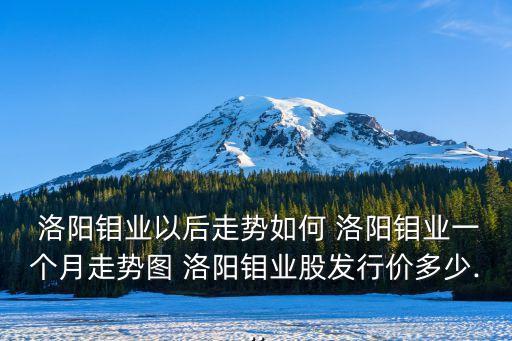 洛阳钼业以后走势如何 洛阳钼业一个月走势图 洛阳钼业股发行价多少.